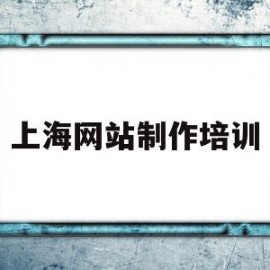 上海网站制作培训